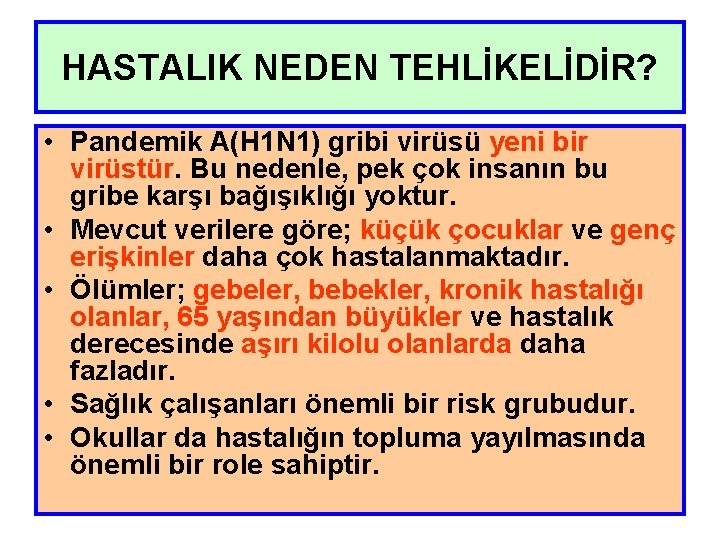 HASTALIK NEDEN TEHLİKELİDİR?

• Pandemik A(H1N1) gribi virüsü yeni bir virüstür. Bu nedenle, pek çok insanın bu gribe karşı bağışıklığı yoktur.
• Mevcut verilere göre; küçük çocuklar ve genç erişkinler daha çok hastalanmaktadır.
• Ölümler; gebeler, bebekler, kronik hastalığı olanlar, 65 yaşından büyükler ve hastalık derecesinde aşırı kilolu olanlarda daha fazladır.
• Sağlık çalışanları önemli bir risk grubudur.
• Okullar da hastalığın topluma yayılmasında önemli bir role sahiptir.